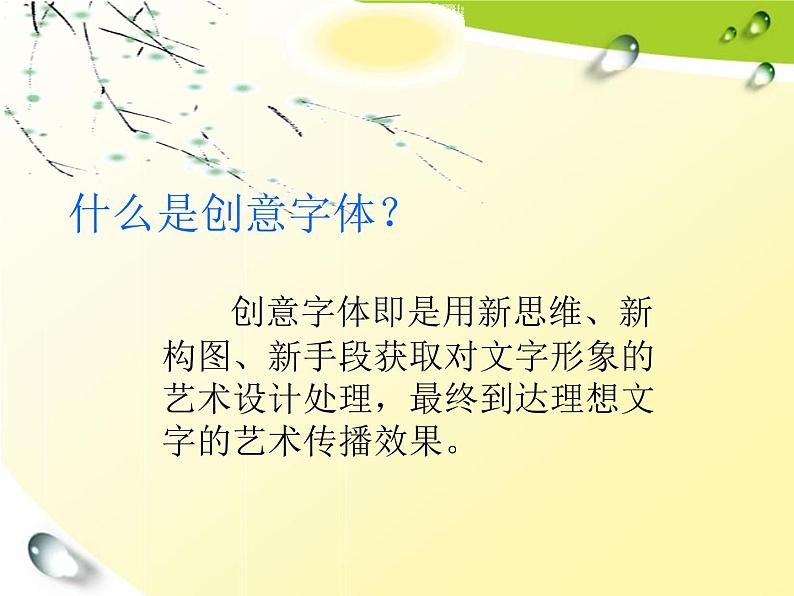 什么是创意字体？

创意字体即是用新思维、新构图、新手段获取对文字形象的艺术设计处理，最终到达理想文字的艺术传播效果。